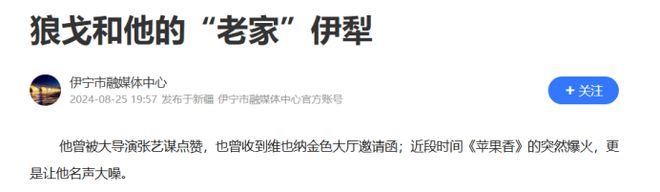 狼戈和他的“老家”伊犁

伊宁市融媒体中心
2024-08-25 19:57 发布于新疆 伊宁市融媒体中心官方账号

+ 关注

他曾被大导演张艺谋点赞，也曾收到维也纳金色大厅邀请函；近段时间《苹果香》的突然爆火，更是让他名声大噪。